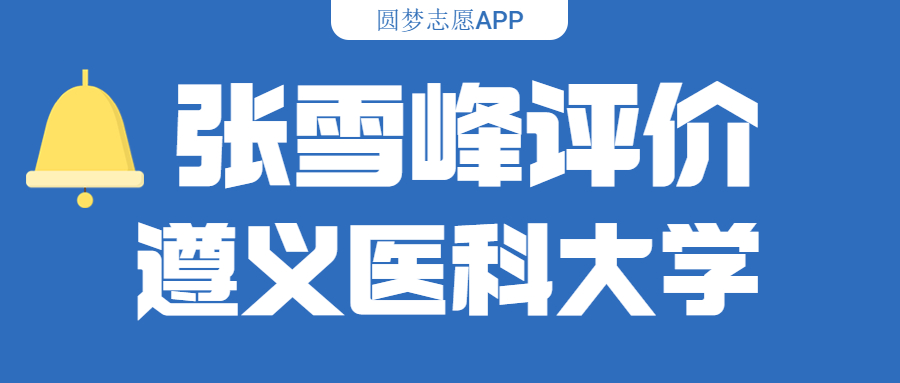 圆梦志愿APP

张雪峰评价
遵义医科大学